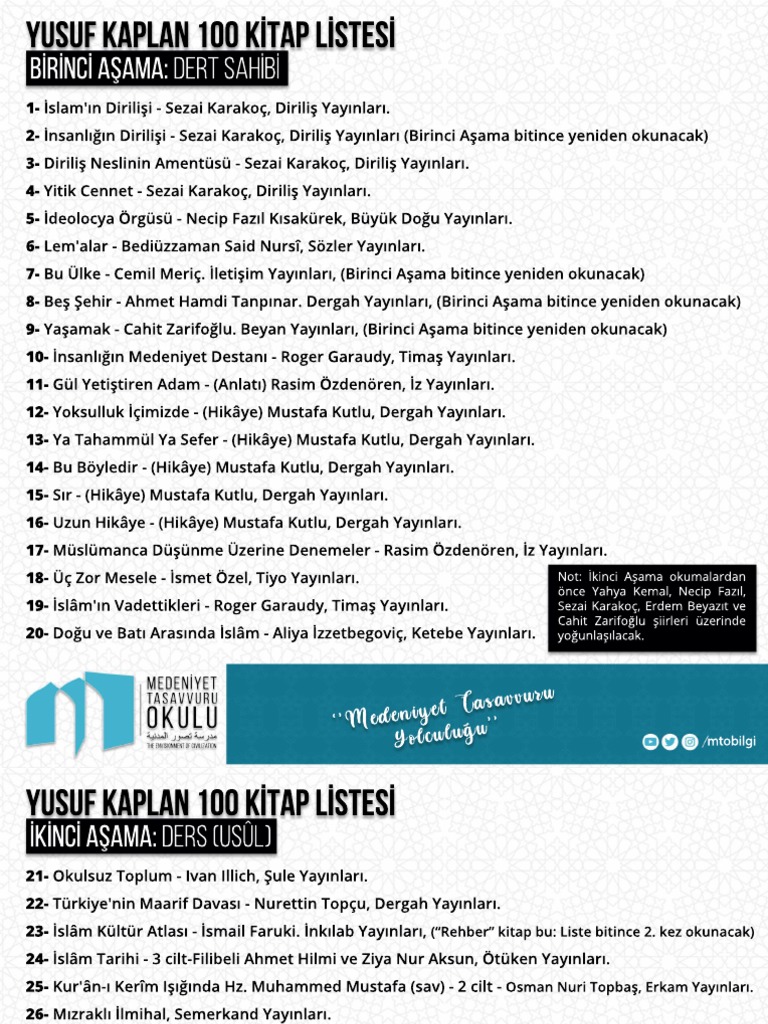 YUSUF KAPLAN 100 KİTAP LİSTESİ
BİRİNCİ AŞAMA: DERT SAHİBİ

1- İslam'ın Dirilişi - Sezai Karakoç, Diriliş Yayınları.
2- İnsanlığın Dirilişi - Sezai Karakoç, Diriliş Yayınları (Birinci Aşama bitince yeniden okunacak)
3- Diriliş Neslinin Amentüsü - Sezai Karakoç, Diriliş Yayınları.
4- Yitik Cennet - Sezai Karakoç, Diriliş Yayınları.
5- İdeolocya Örgüsü - Necip Fazıl Kısakürek, Büyük Doğu Yayınları.
6- Lem'alar - Bediüzzaman Said Nursî, Sözler Yayınları.
7- Bu Ülke - Cemil Meriç. İletişim Yayınları, (Birinci Aşama bitince yeniden okunacak)
8- Beş Şehir - Ahmet Hamdi Tanpınar. Dergah Yayınları, (Birinci Aşama bitince yeniden okunacak)
9- Yaşamak - Cahit Zarifoğlu. Beyan Yayınları, (Birinci Aşama bitince yeniden okunacak)
10- İnsanlığın Medeniyet Destanı - Roger Garaudy, Timaş Yayınları.
11- Gül Yetiştiren Adam - (Anlatı) Rasim Özdenören, İz Yayınları.
12- Yoksulluk İçimizde - (Hikâye) Mustafa Kutlu, Dergah Yayınları.
13- Ya Tahammül Ya Sefer - (Hikâye) Mustafa Kutlu, Dergah Yayınları.
14- Bu Böyledir - (Hikâye) Mustafa Kutlu, Dergah Yayınları.
15- Sır - (Hikâye) Mustafa Kutlu, Dergah Yayınları.
16- Uzun Hikâye - (Hikâye) Mustafa Kutlu, Dergah Yayınları.
17- Müslümanca Düşünme Üzerine Denemeler - Rasim Özdenören, İz Yayınları.
18- Üç Zor Mesele - İsmet Özel, Tiyo Yayınları.
19- İslâm'ın Vadettikleri - Roger Garaudy, Timaş Yayınları.
20- Doğu ve Batı Arasında İslâm - Aliya İzzetbegoviç, Ketebe Yayınları.

Not: İkinci Aşama okumalardan önce Yahya Kemal, Necip Fazıl, Sezai Karakoç, Erdem Beyazıt ve Cahit Zarifoğlu şiirleri üzerinde yoğunlaşılacak.

MEDENİYET TASAVVURU OKULU
مدرسة تصور المدنية
THE ENVISIONMENT OF CIVILIZATION

"Medeniyet Tasavvuru Yolculuğu"

/mtobilgi

YUSUF KAPLAN 100 KİTAP LİSTESİ
İKİNCİ AŞAMA: DERS (USÛL)

21- Okulsuz Toplum - Ivan Illich, Şule Yayınları.
22- Türkiye'nin Maarif Davası - Nurettin Topçu, Dergah Yayınları.
23- İslâm Kültür Atlası - İsmail Faruki. İnkılab Yayınları, ("Rehber" kitap bu: Liste bitince 2. kez okunacak)
24- İslâm Tarihi - 3 cilt-Filibeli Ahmet Hilmi ve Ziya Nur Aksun, Ötüken Yayınları.
25- Kur'ân-ı Kerîm Işığında Hz. Muhammed Mustafa (sav) - 2 cilt - Osman Nuri Topbaş, Erkam Yayınları.
26- Mızraklı İlmihal, Semerkand Yayınları.